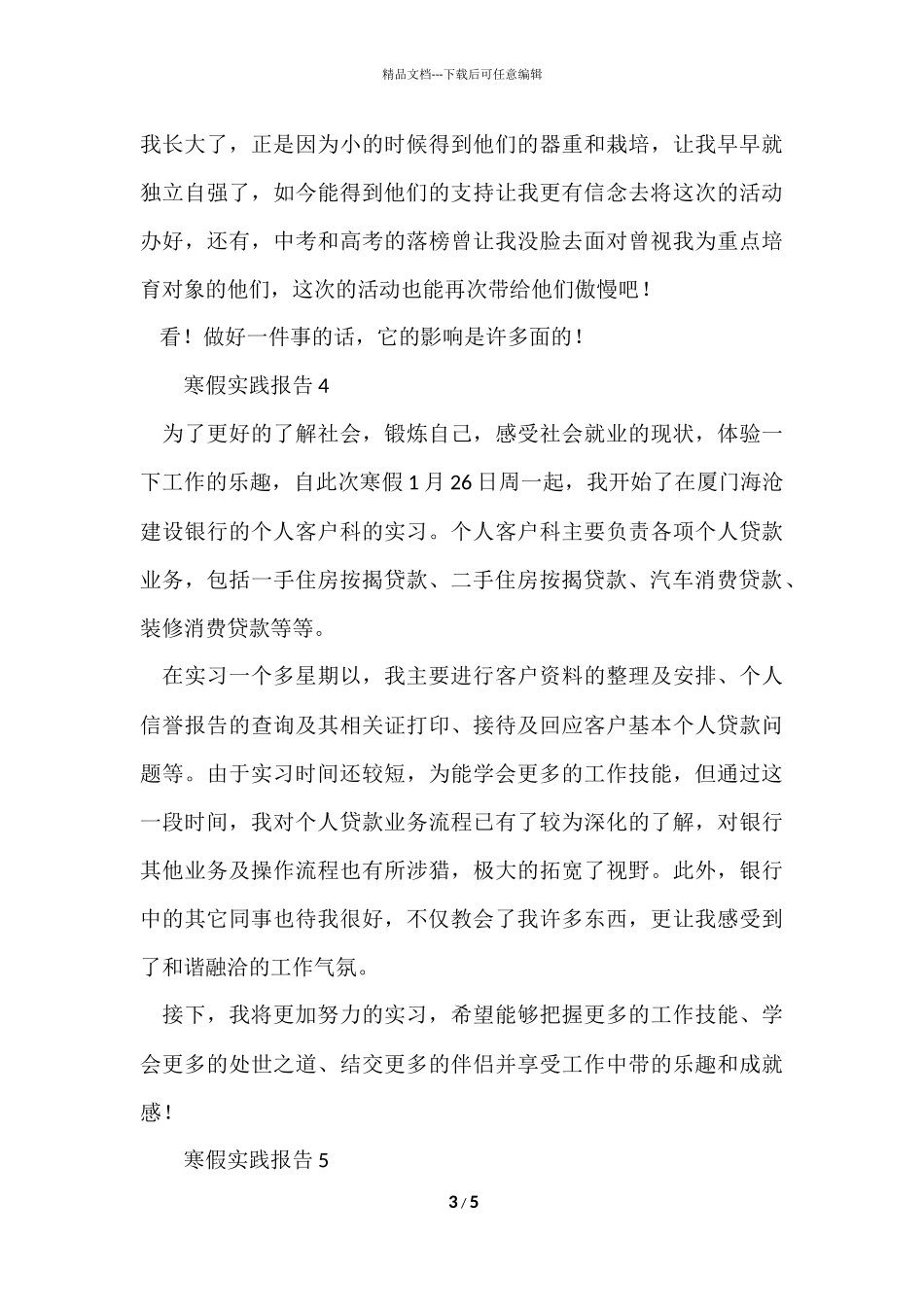 精品文档---下载后可任意编辑

我长大了，正是因为小的时候得到他们的器重和栽培，让我早早就独立自强了，如今能得到他们的支持让我更有信念去将这次的活动办好，还有，中考和高考的落榜曾让我没脸去面对曾视我为重点培育对象的他们，这次的活动也能再次带给他们傲慢吧！

看！做好一件事的话，它的影响是许多面的！

寒假实践报告 4

为了更好的了解社会，锻炼自己，感受社会就业的现状，体验一下工作的乐趣，自此次寒假 1 月 26 日周一起，我开始了在厦门海沧建设银行的个人客户科的实习。个人客户科主要负责各项个人贷款业务，包括一手住房按揭贷款、二手住房按揭贷款、汽车消费贷款、装修消费贷款等等。

在实习一个多星期以，我主要进行客户资料的整理及安排、个人信誉报告的查询及其相关证打印、接待及回应客户基本个人贷款问题等。由于实习时间还较短，为能学会更多的工作技能，但通过这一段时间，我对个人贷款业务流程已有了较为深化的了解，对银行其他业务及操作流程也有所涉猎，极大的拓宽了视野。此外，银行中的其它同事也待我很好，不仅教会了我许多东西，更让我感受到了和谐融洽的工作气氛。

接下，我将更加努力的实习，希望能够把握更多的工作技能、学会更多的处世之道、结交更多的伴侣并享受工作中带的乐趣和成就感！

寒假实践报告 5

3 / 5